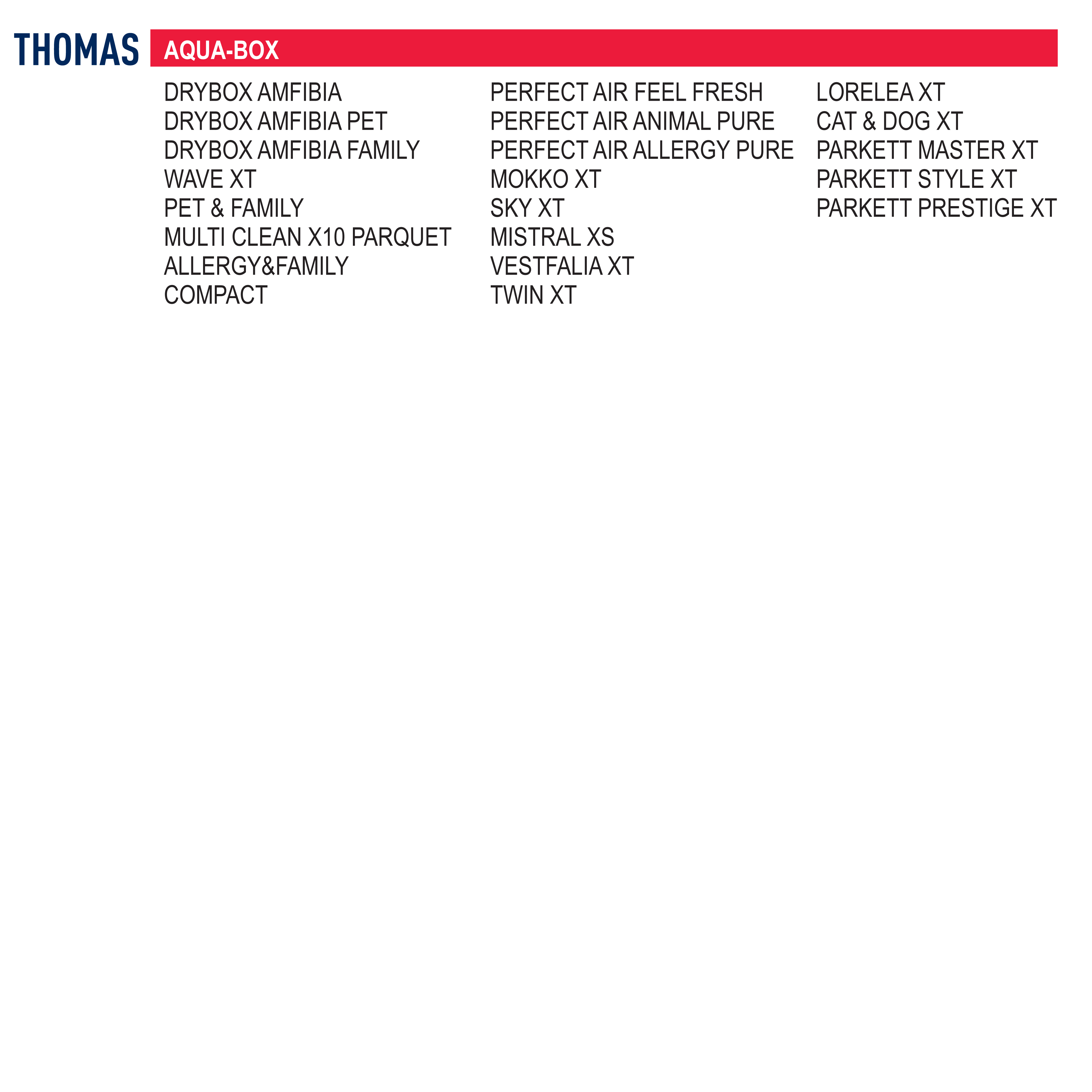 THOMAS

AQUA-BOX

DRYBOX AMFIBIA
DRYBOX AMFIBIA PET
DRYBOX AMFIBIA FAMILY
WAVE XT
PET & FAMILY
MULTI CLEAN X10 PARQUET
ALLERGY&FAMILY
COMPACT

PERFECT AIR FEEL FRESH
PERFECT AIR ANIMAL PURE
PERFECT AIR ALLERGY PURE
MOKKO XT
SKY XT
MISTRAL XS
VESTFALIA XT
TWIN XT

LORELEA XT
CAT & DOG XT
PARKETT MASTER XT
PARKETT STYLE XT
PARKETT PRESTIGE XT